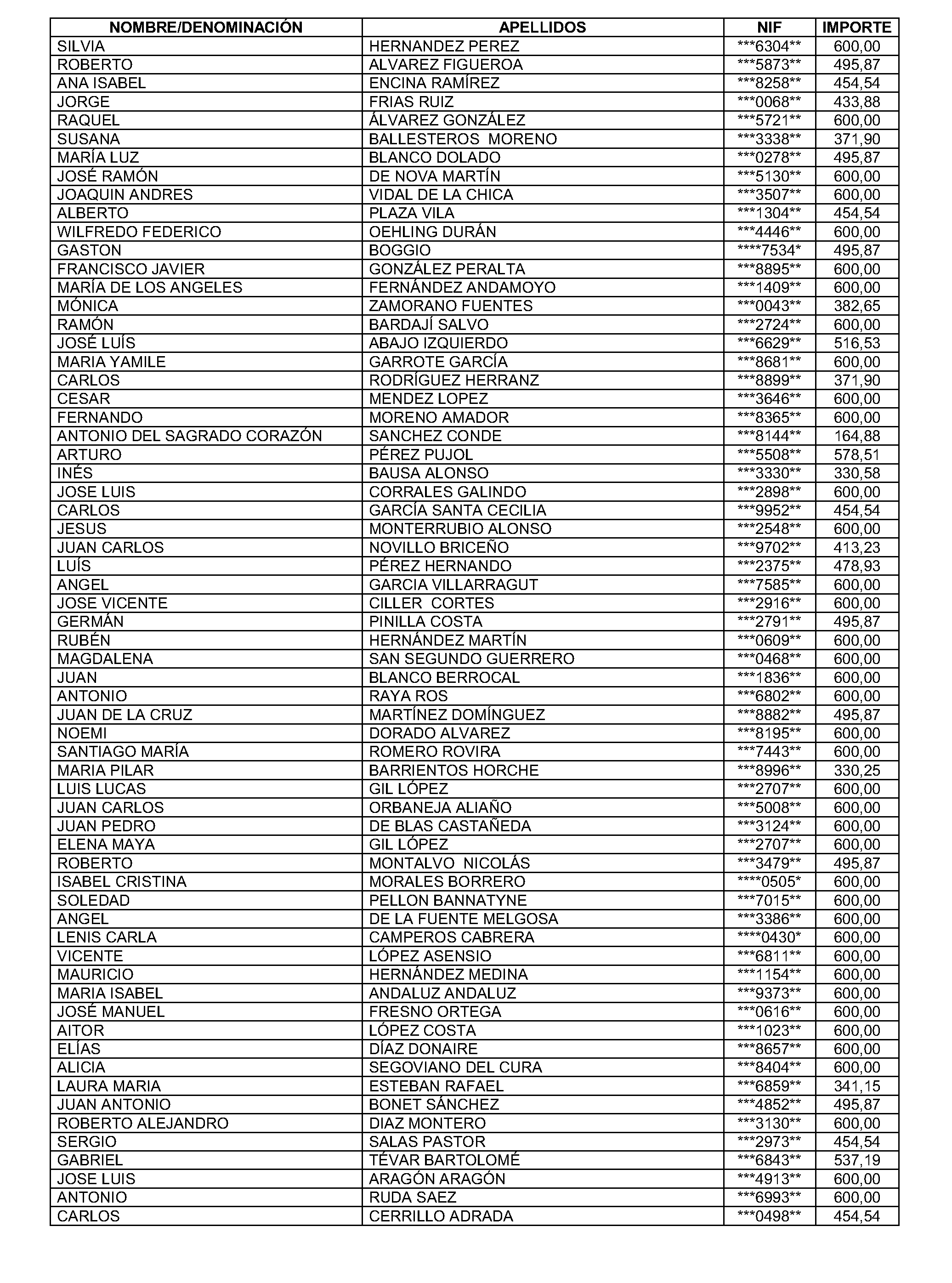 | NOMBRE/DENOMINACIÓN | APELLIDOS | NIF | IMPORTE |
|---|---|---|---|
| SILVIA | HERNANDEZ PEREZ | ***6304** | 600,00 |
| ROBERTO | ALVAREZ FIGUEROA | ***5873** | 495,87 |
| ANA ISABEL | ENCINA RAMÍREZ | ***8258** | 454,54 |
| JORGE | FRIAS RUIZ | ***0068** | 433,88 |
| RAQUEL | ÁLVAREZ GONZÁLEZ | ***5721** | 600,00 |
| SUSANA | BALLESTEROS MORENO | ***3338** | 371,90 |
| MARÍA LUZ | BLANCO DOLADO | ***0278** | 495,87 |
| JOSÉ RAMÓN | DE NOVA MARTÍN | ***5130** | 600,00 |
| JOAQUIN ANDRES | VIDAL DE LA CHICA | ***3507** | 600,00 |
| ALBERTO | PLAZA VILA | ***1304** | 454,54 |
| WILFREDO FEDERICO | OEHLING DURÁN | ***4446** | 600,00 |
| GASTON | BOGGIO | ****7534* | 495,87 |
| FRANCISCO JAVIER | GONZÁLEZ PERALTA | ***8895** | 600,00 |
| MARÍA DE LOS ANGELES | FERNÁNDEZ ANDAMOYO | ***1409** | 600,00 |
| MÓNICA | ZAMORANO FUENTES | ***0043** | 382,65 |
| RAMÓN | BARDAJÍ SALVO | ***2724** | 600,00 |
| JOSÉ LUÍS | ABAJO IZQUIERDO | ***6629** | 516,53 |
| MARIA YAMILE | GARROTE GARCÍA | ***8681** | 600,00 |
| CARLOS | RODRÍGUEZ HERRANZ | ***8899** | 371,90 |
| CESAR | MENDEZ LOPEZ | ***3646** | 600,00 |
| FERNANDO | MORENO AMADOR | ***8365** | 600,00 |
| ANTONIO DEL SAGRADO CORAZÓN | SANCHEZ CONDE | ***8144** | 164,88 |
| ARTURO | PÉREZ PUJOL | ***5508** | 578,51 |
| INÉS | BAUSA ALONSO | ***3330** | 330,58 |
| JOSE LUIS | CORRALES GALINDO | ***2898** | 600,00 |
| CARLOS | GARCÍA SANTA CECILIA | ***9952** | 454,54 |
| JESUS | MONTERRUBIO ALONSO | ***2548** | 600,00 |
| JUAN CARLOS | NOVILLO BRICEÑO | ***9702** | 413,23 |
| LUÍS | PÉREZ HERNANDO | ***2375** | 478,93 |
| ANGEL | GARCIA VILLARRAGUT | ***7585** | 600,00 |
| JOSE VICENTE | CILLER CORTES | ***2916** | 600,00 |
| GERMÁN | PINILLA COSTA | ***2791** | 495,87 |
| RUBÉN | HERNÁNDEZ MARTÍN | ***0609** | 600,00 |
| MAGDALENA | SAN SEGUNDO GUERRERO | ***0468** | 600,00 |
| JUAN | BLANCO BERROCAL | ***1836** | 600,00 |
| ANTONIO | RAYA ROS | ***6802** | 600,00 |
| JUAN DE LA CRUZ | MARTÍNEZ DOMÍNGUEZ | ***8882** | 495,87 |
| NOEMI | DORADO ALVAREZ | ***8195** | 600,00 |
| SANTIAGO MARÍA | ROMERO ROVIRA | ***7443** | 600,00 |
| MARIA PILAR | BARRIENTOS HORCHE | ***8996** | 330,25 |
| LUIS LUCAS | GIL LÓPEZ | ***2707** | 600,00 |
| JUAN CARLOS | ORBANEJA ALIAÑO | ***5008** | 600,00 |
| JUAN PEDRO | DE BLAS CASTAÑEDA | ***3124** | 600,00 |
| ELENA MAYA | GIL LÓPEZ | ***2707** | 600,00 |
| ROBERTO | MONTALVO NICOLÁS | ***3479** | 495,87 |
| ISABEL CRISTINA | MORALES BORRERO | ****0505* | 600,00 |
| SOLEDAD | PELLON BANNATYNE | ***7015** | 600,00 |
| ANGEL | DE LA FUENTE MELGOSA | ***3386** | 600,00 |
| LENIS CARLA | CAMPEROS CABRERA | ****0430* | 600,00 |
| VICENTE | LÓPEZ ASENSIO | ***6811** | 600,00 |
| MAURICIO | HERNÁNDEZ MEDINA | ***1154** | 600,00 |
| MARIA ISABEL | ANDALUZ ANDALUZ | ***9373** | 600,00 |
| JOSÉ MANUEL | FRESNO ORTEGA | ***0616** | 600,00 |
| AITOR | LÓPEZ COSTA | ***1023** | 600,00 |
| ELÍAS | DÍAZ DONAIRE | ***8657** | 600,00 |
| ALICIA | SEGOVIANO DEL CURA | ***8404** | 600,00 |
| LAURA MARIA | ESTEBAN RAFAEL | ***6859** | 341,15 |
| JUAN ANTONIO | BONET SÁNCHEZ | ***4852** | 495,87 |
| ROBERTO ALEJANDRO | DIAZ MONTERO | ***3130** | 600,00 |
| SERGIO | SALAS PASTOR | ***2973** | 454,54 |
| GABRIEL | TÉVAR BARTOLOMÉ | ***6843** | 537,19 |
| JOSE LUIS | ARAGÓN ARAGÓN | ***4913** | 600,00 |
| ANTONIO | RUDA SAEZ | ***6993** | 600,00 |
| CARLOS | CERRILLO ADRADA | ***0498** | 454,54 |